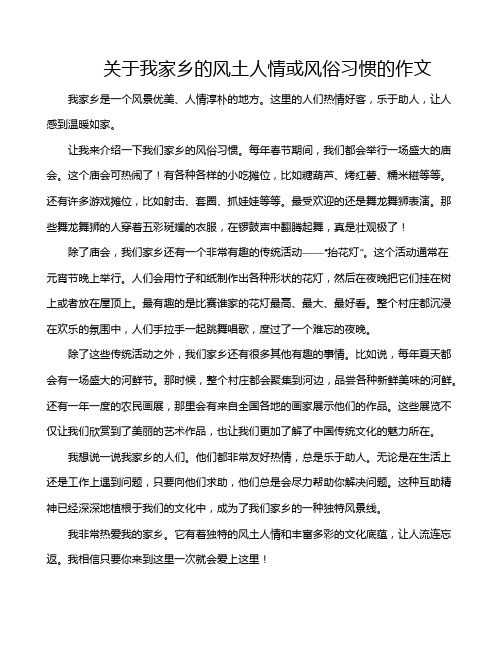 关于我家乡的风土人情或风俗习惯的作文

我家乡是一个风景优美、人情淳朴的地方。这里的人们热情好客，乐于助人，让人感到温暖如家。

让我来介绍一下我们家乡的风俗习惯。每年春节期间，我们都会举行一场盛大的庙会。这个庙会可热闹了！有各种各样的小吃摊位，比如糖葫芦、烤红薯、糯米糍等等。还有许多游戏摊位，比如射击、套圈、抓娃娃等等。最受欢迎的还是舞龙舞狮表演。那些舞龙舞狮的人穿着五彩斑斓的衣服，在锣鼓声中翻腾起舞，真是壮观极了！

除了庙会，我们家乡还有一个非常有趣的传统活动——"抬花灯"。这个活动通常在元宵节晚上举行。人们会用竹子和纸制作出各种形状的花灯，然后在夜晚把它们挂在树上或者放在屋顶上。最有趣的是比赛谁家的花灯最高、最大、最好看。整个村庄都沉浸在欢乐的氛围中，人们手拉手一起跳舞唱歌，度过了一个难忘的夜晚。

除了这些传统活动之外，我们家乡还有很多其他有趣的事情。比如说，每年夏天都会有一场盛大的河鲜节。那时候，整个村庄都会聚集到河边，品尝各种新鲜美味的河鲜。还有一年一度的农民画展，那里会有来自全国各地的画家展示他们的作品。这些展览不仅让我们欣赏到了美丽的艺术作品，也让我们更加了解了中国传统文化的魅力所在。

我想说一说我家乡的人们。他们都非常友好热情，总是乐于助人。无论是在生活上还是工作上遇到问题，只要向他们求助，他们总是会尽力帮助你解决问题。这种互助精神已经深深地植根于我们的文化中，成为了我们家乡的一种独特风景线。

我非常热爱我的家乡。它有着独特的风土人情和丰富多彩的文化底蕴，让人流连忘返。我相信只要你来到这里一次就会爱上这里！